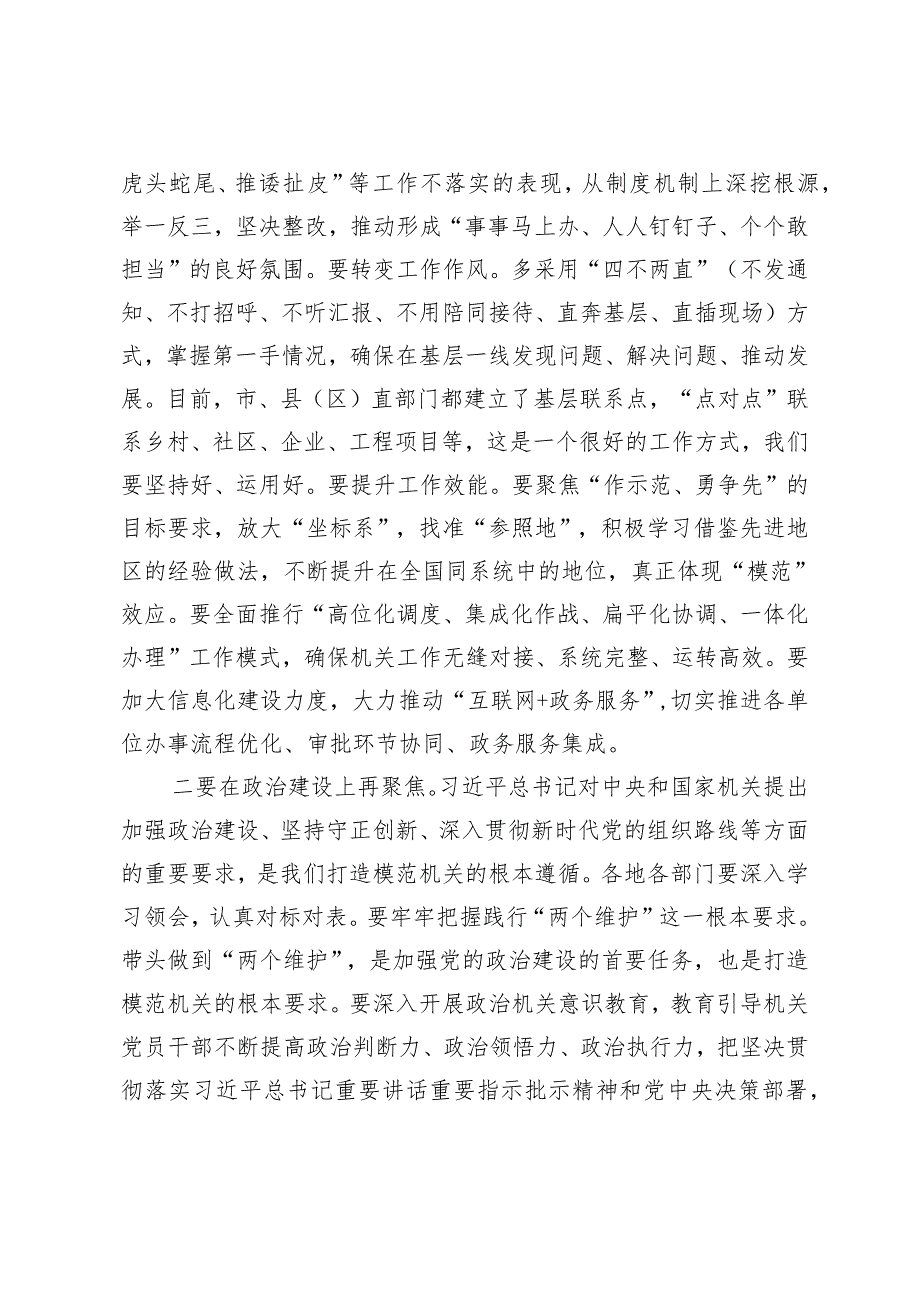 虎头蛇尾、推诿扯皮”等工作不落实的表现，从制度机制上深挖根源，举一反三，坚决整改，推动形成“事事马上办、人人钉钉子、个个敢担当”的良好氛围。要转变工作作风。多采用“四不两直”（不发通知、不打招呼、不听汇报、不用陪同接待、直奔基层、直插现场）方式，掌握第一手情况，确保在基层一线发现问题、解决问题、推动发展。目前，市、县（区）直部门都建立了基层联系点，“点对点”联系乡村、社区、企业、工程项目等，这是一个很好的工作方式，我们要坚持好、运用好。要提升工作效能。要聚焦“作示范、勇争先”的目标要求，放大“坐标系”，找准“参照地”，积极学习借鉴先进地区的经验做法，不断提升在全国同系统中的地位，真正体现“模范”效应。要全面推行“高位化调度、集成化作战、扁平化协调、一体化办理”工作模式，确保机关工作无缝对接、系统完整、运转高效。要加大信息化建设力度，大力推动“互联网+政务服务”，切实推进各单位办事流程优化、审批环节协同、政务服务集成。

二要在政治建设上再聚焦。习近平总书记对中央和国家机关提出加强政治建设、坚持守正创新、深入贯彻新时代党的组织路线等方面的重要要求，是我们打造模范机关的根本遵循。各地各部门要深入学习领会，认真对标对表。要牢牢把握践行“两个维护”这一根本要求。带头做到“两个维护”，是加强党的政治建设的首要任务，也是打造模范机关的根本要求。要深入开展政治机关意识教育，教育引导机关党员干部不断提高政治判断力、政治领悟力、政治执行力，把坚决贯彻落实习近平总书记重要讲话重要指示批示精神和党中央决策部署，